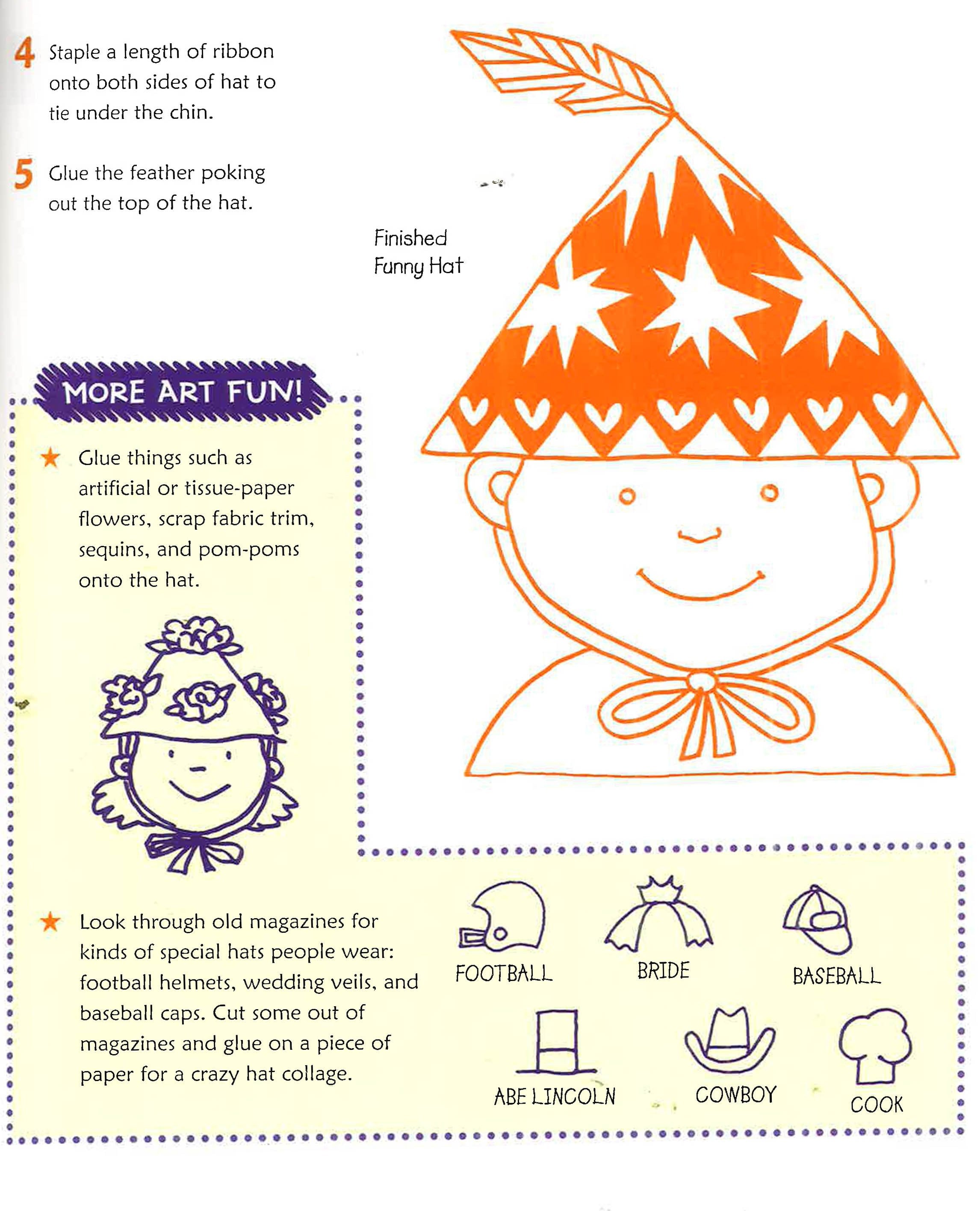 4 Staple a length of ribbon onto both sides of hat to tie under the chin.

5 Glue the feather poking out the top of the hat.

Finished Funny Hat

MORE ART FUN!

★ Glue things such as artificial or tissue-paper flowers, scrap fabric trim, sequins, and pom-poms onto the hat.

★ Look through old magazines for kinds of special hats people wear: football helmets, wedding veils, and baseball caps. Cut some out of magazines and glue on a piece of paper for a crazy hat collage.

FOOTBALL
BRIDE
BASEBALL
ABE LINCOLN
COWBOY
COOK